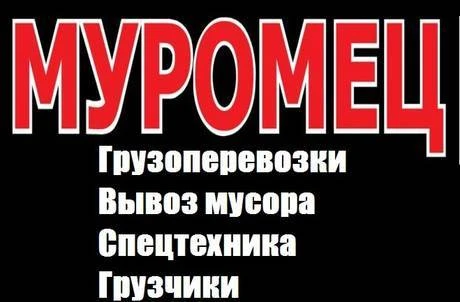 МУРОМЕЦ
Грузоперевозки
Вывоз мусора
Спецтехника
Грузчики